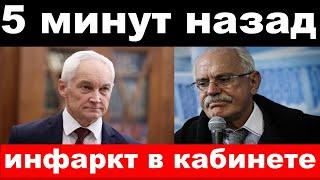 5 минут назад

инфаркт в кабинете